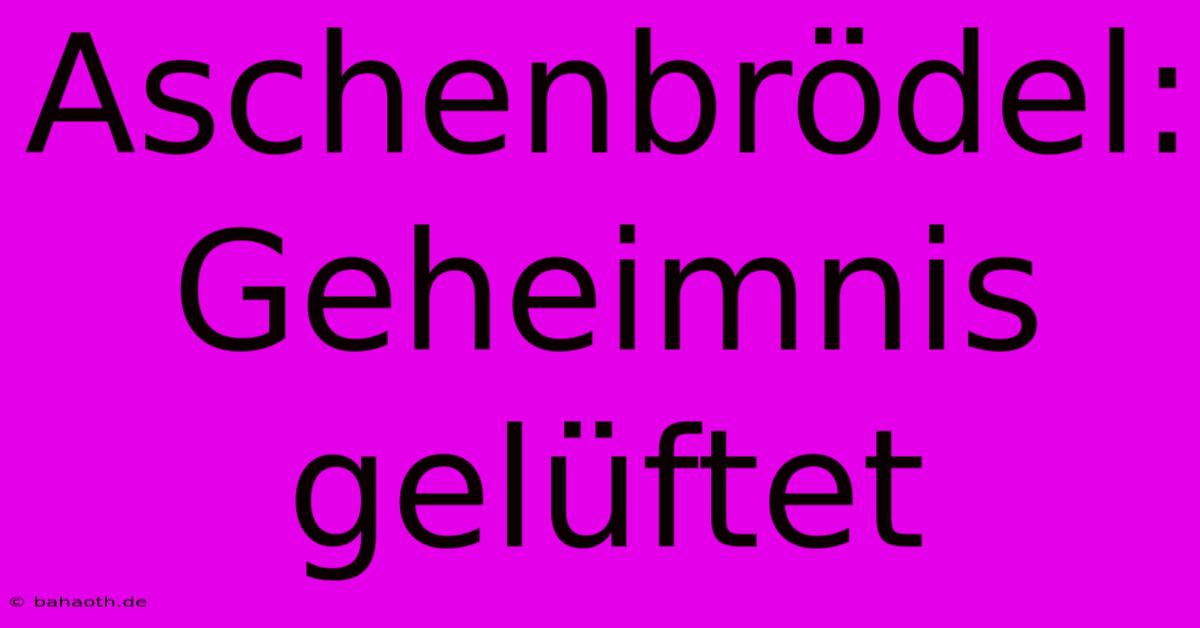 Aschenbrödel: Geheimnis gelüftet

© bahaoth.de